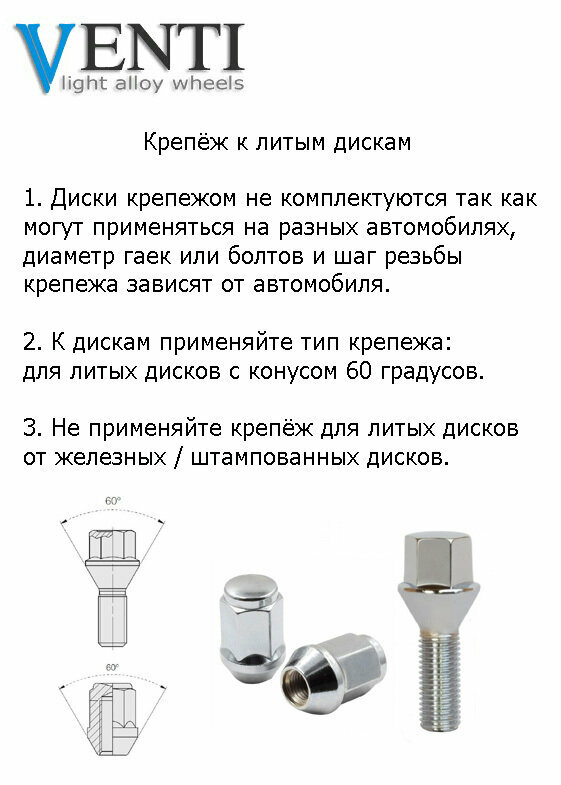 VENTI
light alloy wheels

Крепёж к литым дискам

1. Диски крепежом не комплектуются так как могут применяться на разных автомобилях, диаметр гаек или болтов и шаг резьбы крепежа зависят от автомобиля.

2. К дискам применяйте тип крепежа: для литых дисков с конусом 60 градусов.

3. Не применяйте крепёж для литых дисков от железных / штампованных дисков.

60°

60°